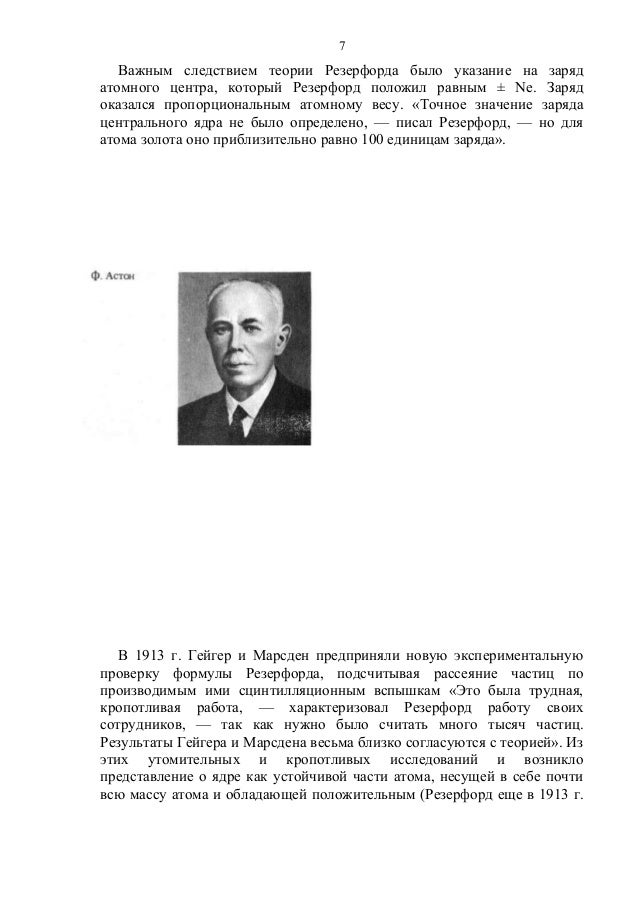 7

Важным следствием теории Резерфорда было указание на заряд атомного центра, который Резерфорд положил равным ± Ne. Заряд оказался пропорциональным атомному весу. «Точное значение заряда центрального ядра не было определено, — писал Резерфорд, — но для атома золота оно приблизительно равно 100 единицам заряда».

Ф. Астон

В 1913 г. Гейгер и Марсден предприняли новую экспериментальную проверку формулы Резерфорда, подсчитывая рассеяние частиц по производимым ими сцинтилляционным вспышкам «Это была трудная, кропотливая работа, — характеризовал Резерфорд работу своих сотрудников, — так как нужно было считать много тысяч частиц. Результаты Гейгера и Марсдена весьма близко согласуются с теорией». Из этих утомительных и кропотливых исследований и возникло представление о ядре как устойчивой части атома, несущей в себе почти всю массу атома и обладающей положительным (Резерфорд еще в 1913 г.